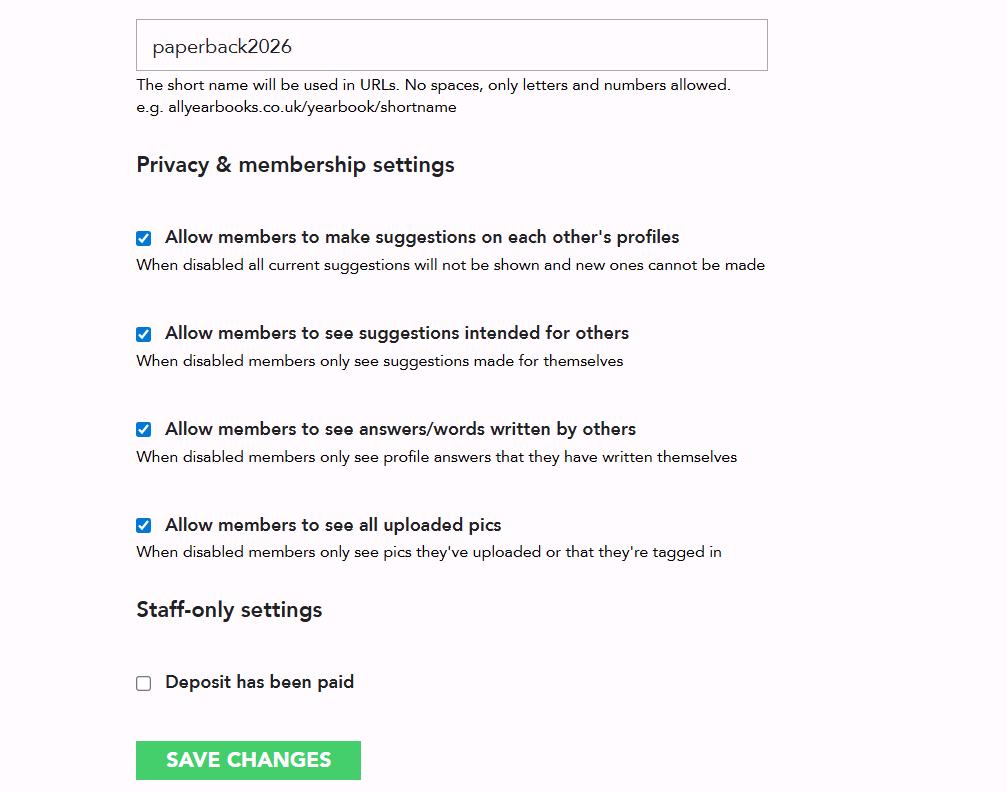 paperback2026

The short name will be used in URLs. No spaces, only letters and numbers allowed.
e.g. allyearbooks.co.uk/yearbook/shortname

Privacy & membership settings

Allow members to make suggestions on each other's profiles
When disabled all current suggestions will not be shown and new ones cannot be made

Allow members to see suggestions intended for others
When disabled members only see suggestions made for themselves

Allow members to see answers/words written by others
When disabled members only see profile answers that they have written themselves

Allow members to see all uploaded pics
When disabled members only see pics they've uploaded or that they're tagged in

Staff-only settings

Deposit has been paid

SAVE CHANGES